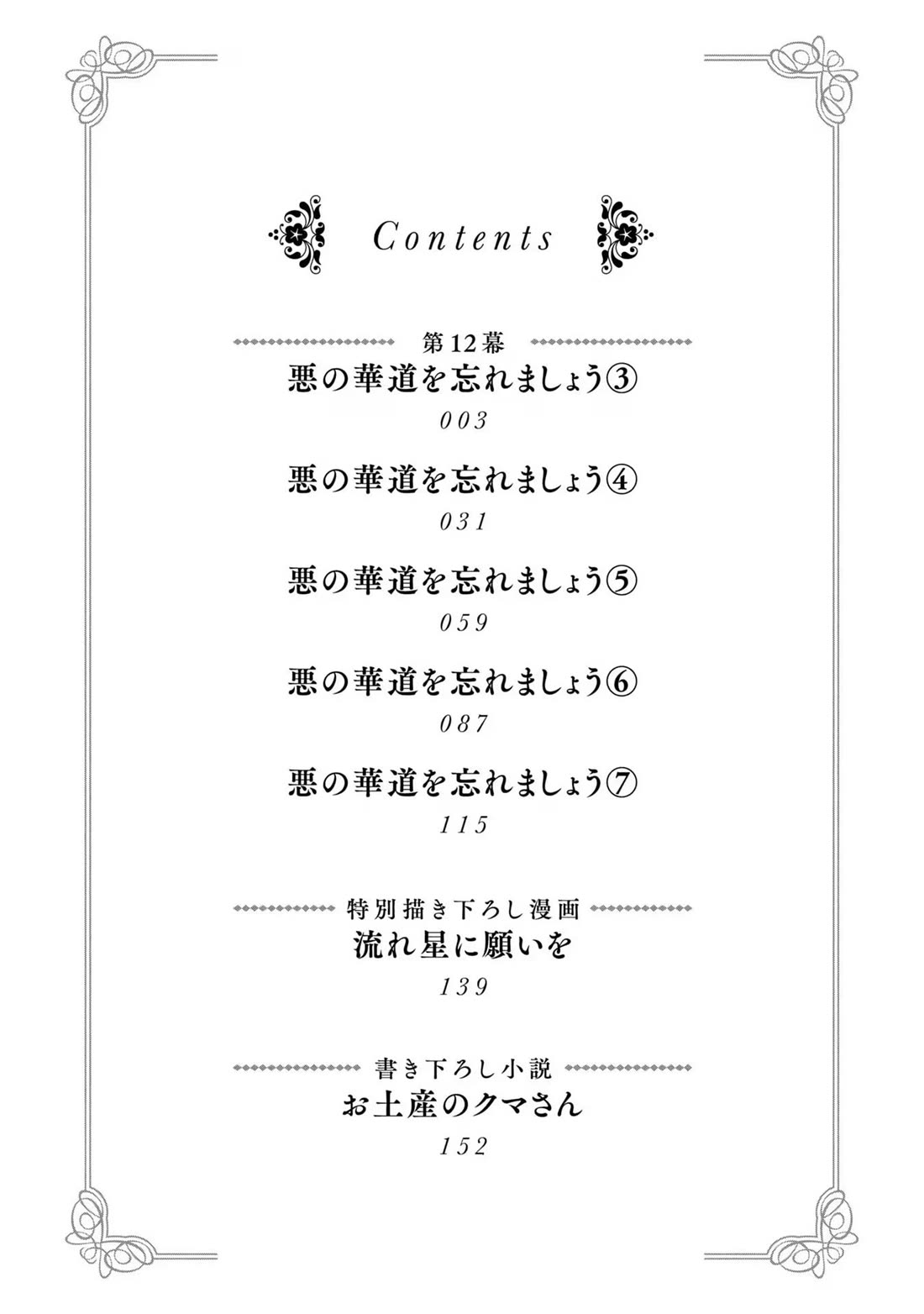 Contents

第12幕

悪の華道を忘れましょう③

003

悪の華道を忘れましょう④

031

悪の華道を忘れましょう⑤

059

悪の華道を忘れましょう⑥

087

悪の華道を忘れましょう⑦

115

特別描き下ろし漫画

流れ星に願いを

139

書き下ろし小説

お土産のクマさん

152